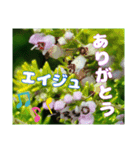 ありがとう
エイジュ